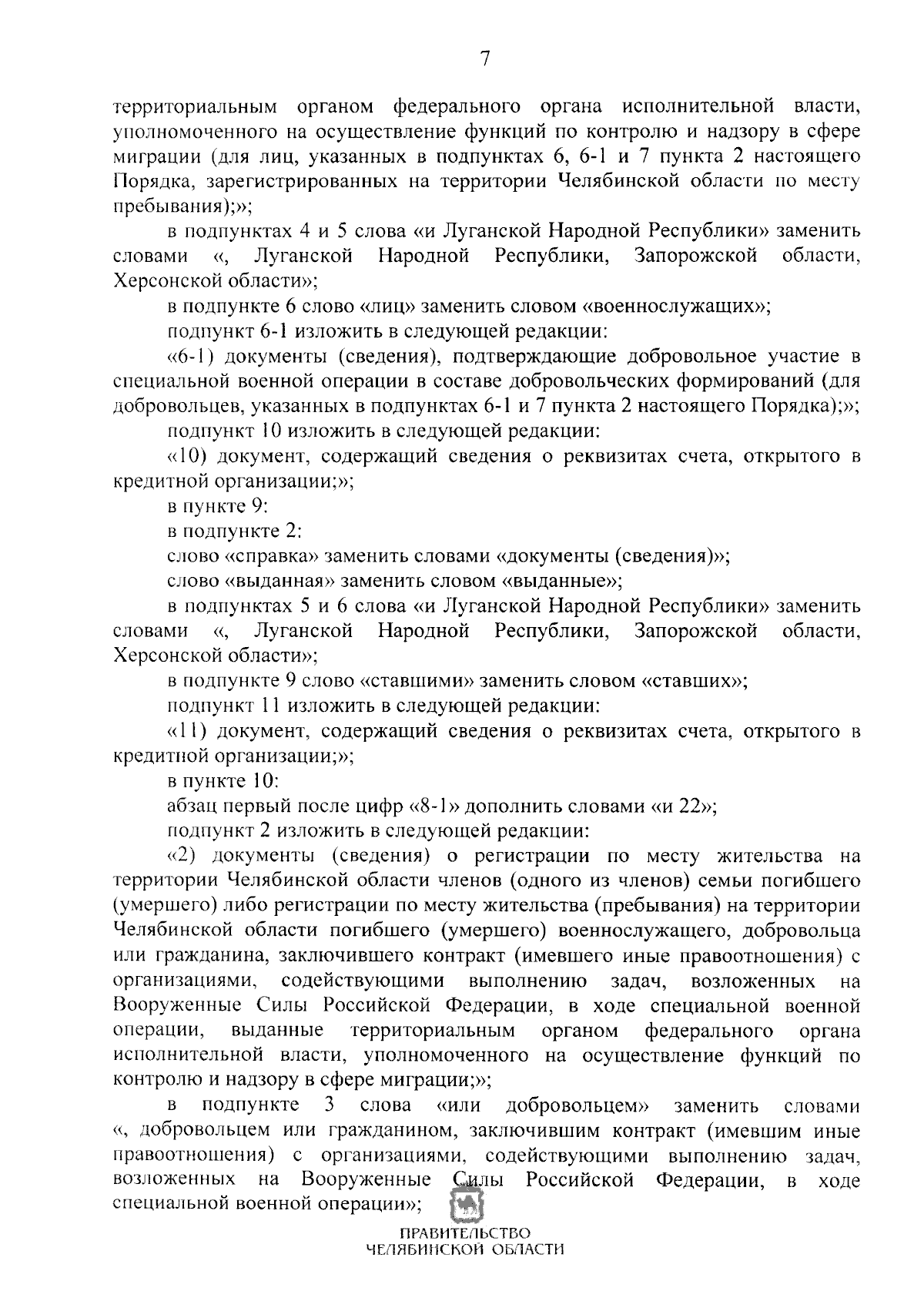 7

территориальным органом федерального органа исполнительной власти, уполномоченного на осуществление функций по контролю и надзору в сфере миграции (для лиц, указанных в подпунктах 6, 6-1 и 7 пункта 2 настоящего Порядка, зарегистрированных на территории Челябинской области по месту пребывания);»;

в подпунктах 4 и 5 слова «и Луганской Народной Республики» заменить словами «, Луганской Народной Республики, Запорожской области, Херсонской области»;

в подпункте 6 слово «лиц» заменить словом «военнослужащих»;

подпункт 6-1 изложить в следующей редакции:

«6-1) документы (сведения), подтверждающие добровольное участие в специальной военной операции в составе добровольческих формирований (для добровольцев, указанных в подпунктах 6-1 и 7 пункта 2 настоящего Порядка);»;

подпункт 10 изложить в следующей редакции:

«10) документ, содержащий сведения о реквизитах счета, открытого в кредитной организации;»;

в пункте 9:

в подпункте 2:

слово «справка» заменить словами «документы (сведения)»;

слово «выданная» заменить словом «выданные»;

в подпунктах 5 и 6 слова «и Луганской Народной Республики» заменить словами «, Луганской Народной Республики, Запорожской области, Херсонской области»;

в подпункте 9 слово «ставшими» заменить словом «ставших»;

подпункт 11 изложить в следующей редакции:

«11) документ, содержащий сведения о реквизитах счета, открытого в кредитной организации;»;

в пункте 10:

абзац первый после цифр «8-1» дополнить словами «и 22»;

подпункт 2 изложить в следующей редакции:

«2) документы (сведения) о регистрации по месту жительства на территории Челябинской области членов (одного из членов) семьи погибшего (умершего) либо регистрации по месту жительства (пребывания) на территории Челябинской области погибшего (умершего) военнослужащего, добровольца или гражданина, заключившего контракт (имевшего иные правоотношения) с организациями, содействующими выполнению задач, возложенных на Вооруженные Силы Российской Федерации, в ходе специальной военной операции, выданные территориальным органом федерального органа исполнительной власти, уполномоченного на осуществление функций по контролю и надзору в сфере миграции;»;

в подпункте 3 слова «или добровольцем» заменить словами «, добровольцем или гражданином, заключившим контракт (имевшим иные правоотношения) с организациями, содействующими выполнению задач, возложенных на Вооруженные Силы Российской Федерации, в ходе специальной военной операции»;

ПРАВИТЕЛЬСТВО
ЧЕЛЯБИНСКОЙ ОБЛАСТИ